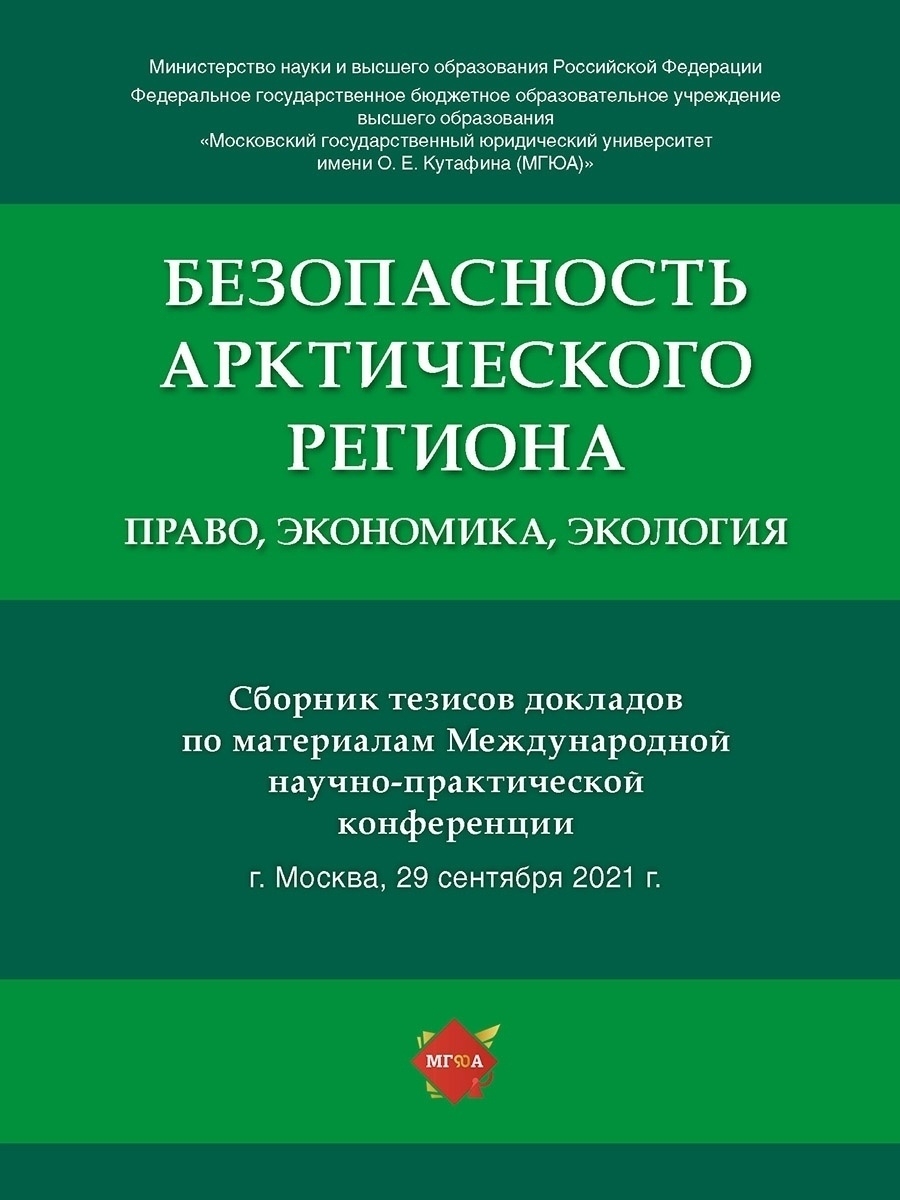 Министерство науки и высшего образования Российской Федерации
Федеральное государственное бюджетное образовательное учреждение высшего образования
«Московский государственный юридический университет имени О. Е. Кутафина (МГЮА)»

БЕЗОПАСНОСТЬ АРКТИЧЕСКОГО РЕГИОНА

ПРАВО, ЭКОНОМИКА, ЭКОЛОГИЯ

Сборник тезисов докладов по материалам Международной научно-практической конференции

г. Москва, 29 сентября 2021 г.

МГЮА